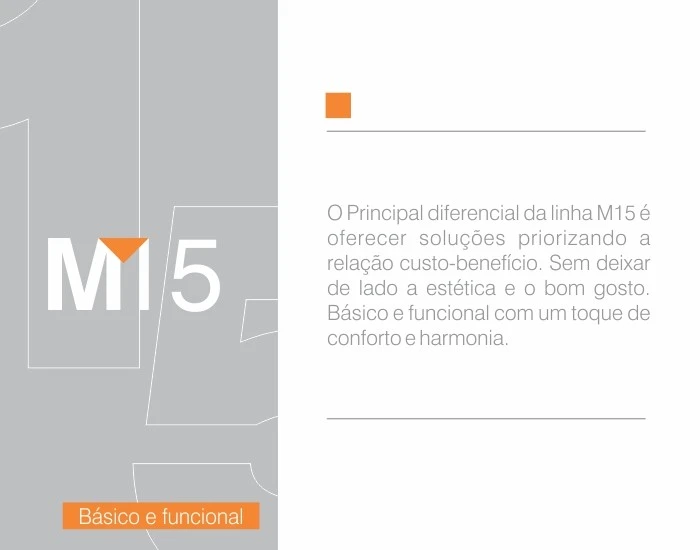 M15

Básico e funcional

O Principal diferencial da linha M15 é oferecer soluções priorizando a relação custo-benefício. Sem deixar de lado a estética e o bom gosto. Básico e funcional com um toque de conforto e harmonia.